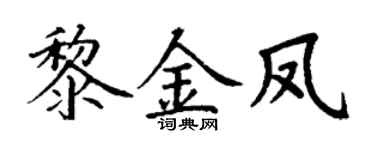 黎金凤

词典网